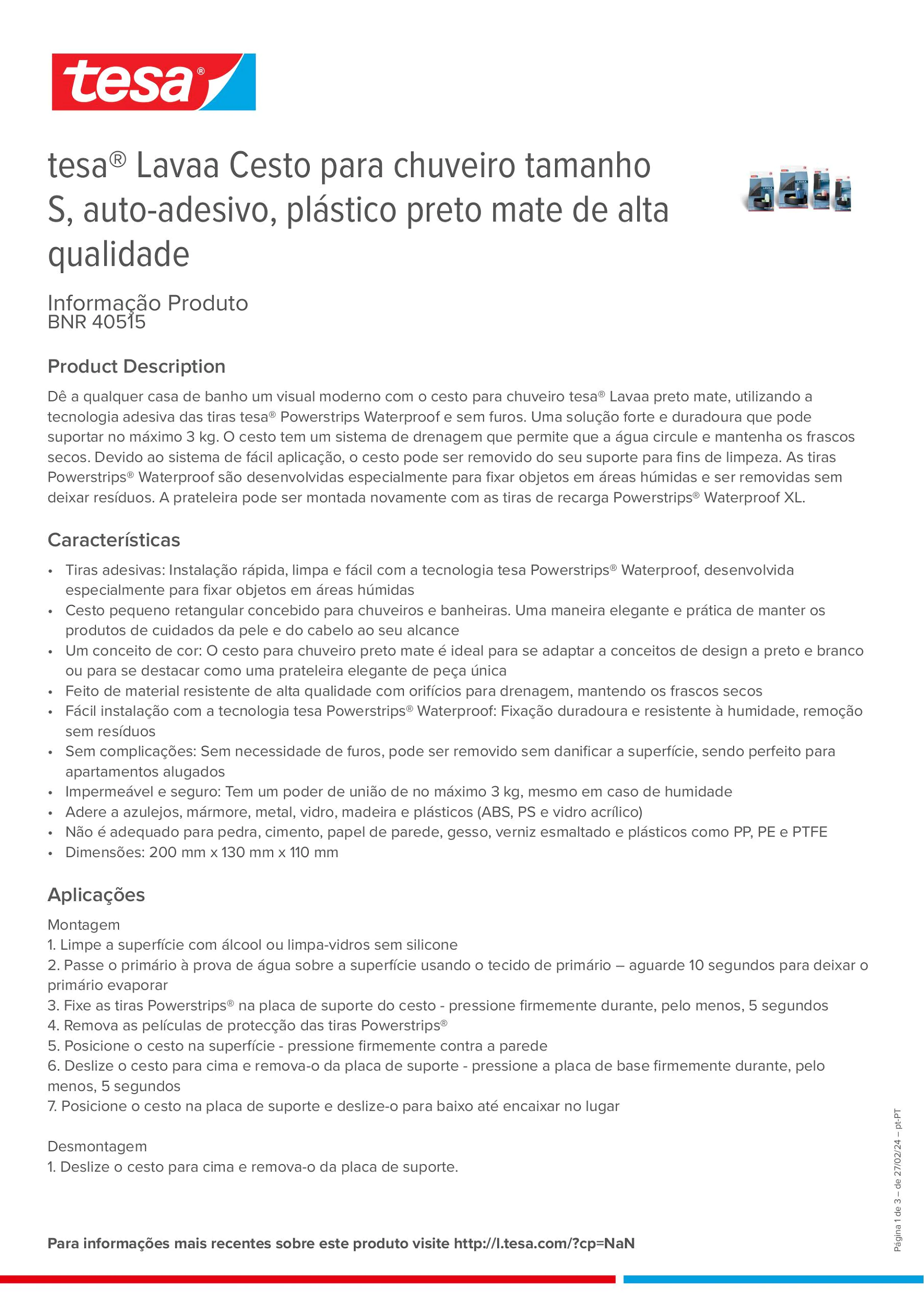 tesa®

tesa® Lavaa Cesto para chuveiro tamanho S, auto-adesivo, plástico preto mate de alta qualidade

Informação Produto
BNR 40515

Product Description

Dê a qualquer casa de banho um visual moderno com o cesto para chuveiro tesa® Lavaa preto mate, utilizando a tecnologia adesiva das tiras tesa® Powerstrips Waterproof e sem furos. Uma solução forte e duradoura que pode suportar no máximo 3 kg. O cesto tem um sistema de drenagem que permite que a água circule e mantenha os frascos secos. Devido ao sistema de fácil aplicação, o cesto pode ser removido do seu suporte para fins de limpeza. As tiras Powerstrips® Waterproof são desenvolvidas especialmente para fixar objetos em áreas húmidas e ser removidas sem deixar resíduos. A prateleira pode ser montada novamente com as tiras de recarga Powerstrips® Waterproof XL.

Características

• Tiras adesivas: Instalação rápida, limpa e fácil com a tecnologia tesa Powerstrips® Waterproof, desenvolvida especialmente para fixar objetos em áreas húmidas
• Cesto pequeno retangular concebido para chuveiros e banheiras. Uma maneira elegante e prática de manter os produtos de cuidados da pele e do cabelo ao seu alcance
• Um conceito de cor: O cesto para chuveiro preto mate é ideal para se adaptar a conceitos de design a preto e branco ou para se destacar como uma prateleira elegante de peça única
• Feito de material resistente de alta qualidade com orifícios para drenagem, mantendo os frascos secos
• Fácil instalação com a tecnologia tesa Powerstrips® Waterproof: Fixação duradoura e resistente à humidade, remoção sem resíduos
• Sem complicações: Sem necessidade de furos, pode ser removido sem danificar a superfície, sendo perfeito para apartamentos alugados
• Impermeável e seguro: Tem um poder de união de no máximo 3 kg, mesmo em caso de humidade
• Adere a azulejos, mármore, metal, vidro, madeira e plásticos (ABS, PS e vidro acrílico)
• Não é adequado para pedra, cimento, papel de parede, gesso, verniz esmaltado e plásticos como PP, PE e PTFE
• Dimensões: 200 mm x 130 mm x 110 mm

Aplicações

Montagem
1. Limpe a superfície com álcool ou limpa-vidros sem silicone
2. Passe o primário à prova de água sobre a superfície usando o tecido de primário – aguarde 10 segundos para deixar o primário evaporar
3. Fixe as tiras Powerstrips® na placa de suporte do cesto - pressione firmemente durante, pelo menos, 5 segundos
4. Remova as películas de protecção das tiras Powerstrips®
5. Posicione o cesto na superfície - pressione firmemente contra a parede
6. Deslize o cesto para cima e remova-o da placa de suporte - pressione a placa de base firmemente durante, pelo menos, 5 segundos
7. Posicione o cesto na placa de suporte e deslize-o para baixo até encaixar no lugar

Desmontagem
1. Deslize o cesto para cima e remova-o da placa de suporte.

Para informações mais recentes sobre este produto visite http://l.tesa.com/?cp=NaN

Página 1 de 3 – de 27/02/24 – pt-PT